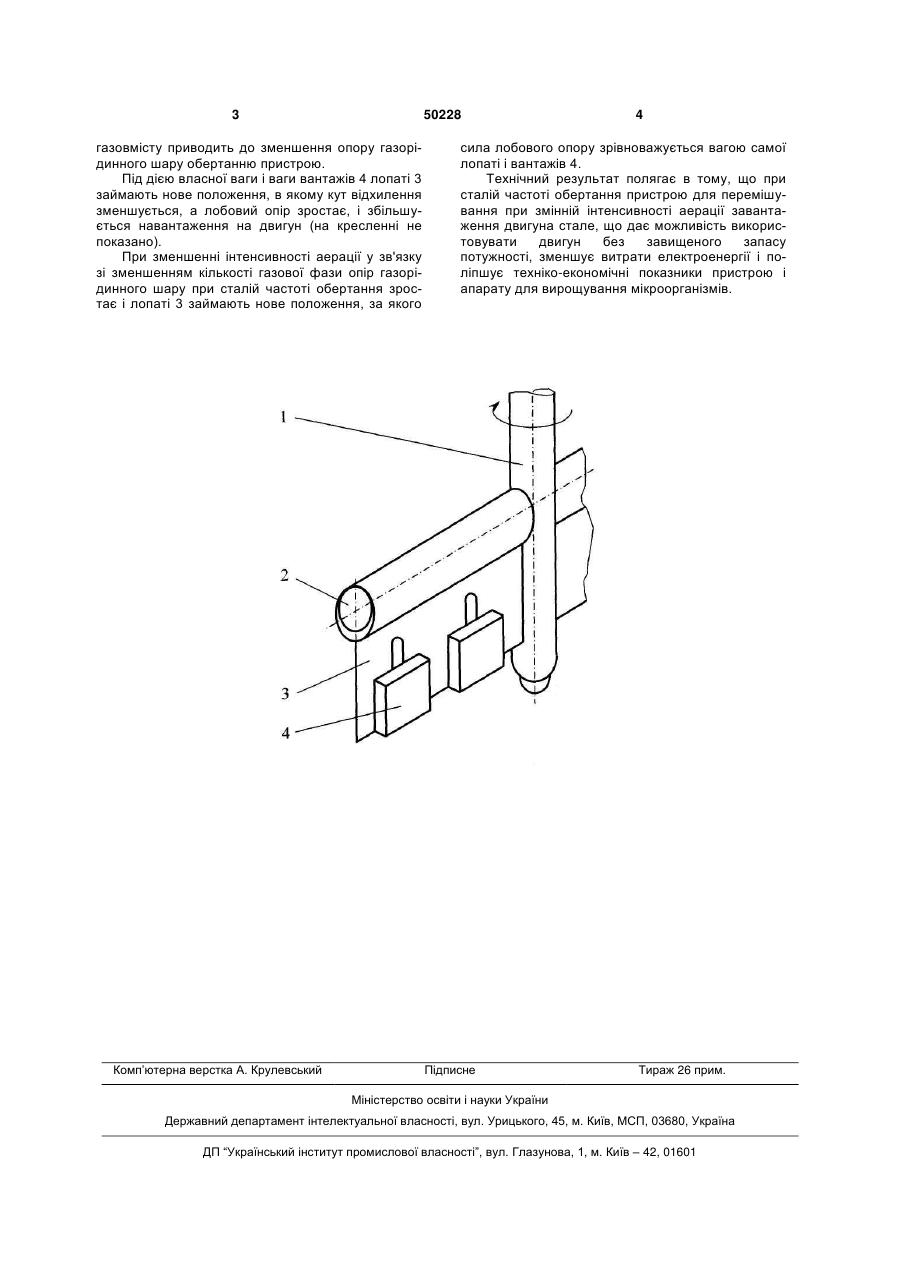 3 50228 4

газовмісту приводить до зменшення опору газорідинного шару обертанню пристрою.

Під дією власної ваги і ваги вантажів 4 лопаті 3 займають нове положення, в якому кут відхилення зменшується, а лобовий опір зростає, і збільшується навантаження на двигун (на кресленні не показано).

При зменшенні інтенсивності аерації у зв'язку зі зменшенням кількості газової фази опір газорідинного шару при сталій частоті обертання зростає і лопаті 3 займають нове положення, за якого сила лобового опору зрівноважується вагою самої лопаті і вантажів 4.

Технічний результат полягає в тому, що при сталій частоті обертання пристрою для перемішування при змінній інтенсивності аерації завантаження двигуна стале, що дає можливість використовувати двигун без завищеного запасу потужності, зменшує витрати електроенергії і поліпшує техніко-економічні показники пристрою і апарату для вирощування мікроорганізмів.

1
2
3
4

Комп'ютерна верстка А. Крулевський Підписне Тираж 26 прим.

Міністерство освіти і науки України

Державний департамент інтелектуальної власності, вул. Урицького, 45, м. Київ, МСП, 03680, Україна

ДП "Український інститут промислової власності", вул. Глазунова, 1, м. Київ – 42, 01601